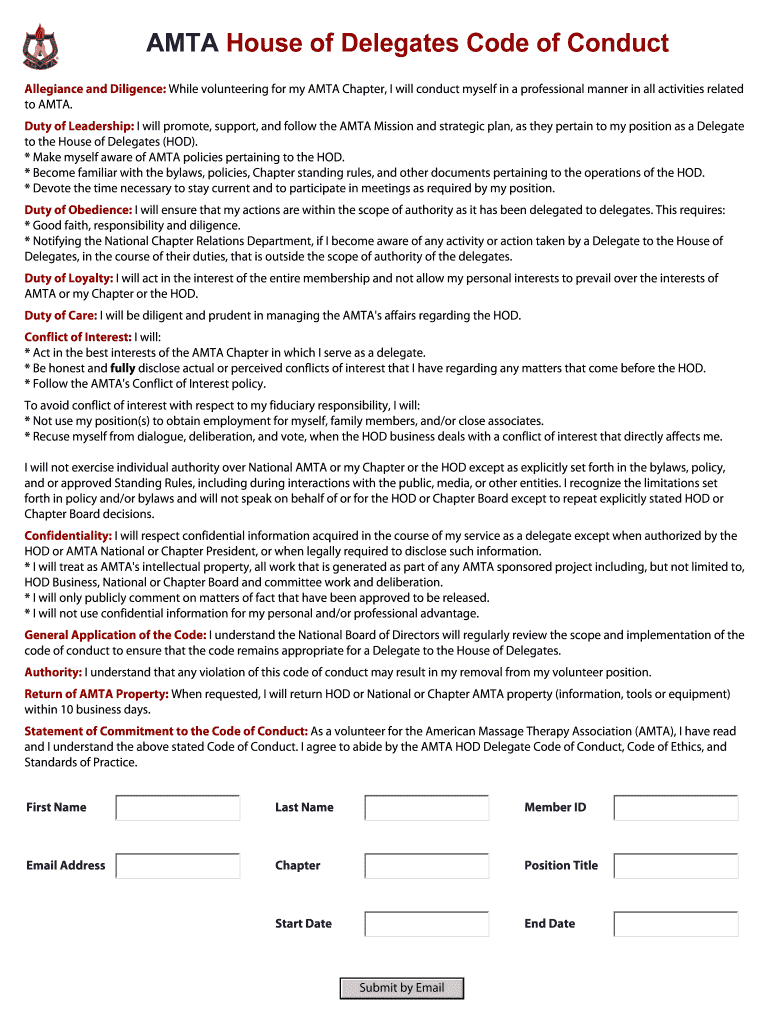 AMTA House of Delegates Code of Conduct

Allegiance and Diligence: While volunteering for my AMTA Chapter, I will conduct myself in a professional manner in all activities related to AMTA.

Duty of Leadership: I will promote, support, and follow the AMTA Mission and strategic plan, as they pertain to my position as a Delegate to the House of Delegates (HOD).
* Make myself aware of AMTA policies pertaining to the HOD.
* Become familiar with the bylaws, policies, Chapter standing rules, and other documents pertaining to the operations of the HOD.
* Devote the time necessary to stay current and to participate in meetings as required by my position.

Duty of Obedience: I will ensure that my actions are within the scope of authority as it has been delegated to delegates. This requires:
* Good faith, responsibility and diligence.
* Notifying the National Chapter Relations Department, if I become aware of any activity or action taken by a Delegate to the House of Delegates, in the course of their duties, that is outside the scope of authority of the delegates.

Duty of Loyalty: I will act in the interest of the entire membership and not allow my personal interests to prevail over the interests of AMTA or my Chapter or the HOD.

Duty of Care: I will be diligent and prudent in managing the AMTA's affairs regarding the HOD.

Conflict of Interest: I will:
* Act in the best interests of the AMTA Chapter in which I serve as a delegate.
* Be honest and fully disclose actual or perceived conflicts of interest that I have regarding any matters that come before the HOD.
* Follow the AMTA's Conflict of Interest policy.

To avoid conflict of interest with respect to my fiduciary responsibility, I will:
* Not use my position(s) to obtain employment for myself, family members, and/or close associates.
* Recuse myself from dialogue, deliberation, and vote, when the HOD business deals with a conflict of interest that directly affects me.

I will not exercise individual authority over National AMTA or my Chapter or the HOD except as explicitly set forth in the bylaws, policy, and or approved Standing Rules, including during interactions with the public, media, or other entities. I recognize the limitations set forth in policy and/or bylaws and will not speak on behalf of or for the HOD or Chapter Board except to repeat explicitly stated HOD or Chapter Board decisions.

Confidentiality: I will respect confidential information acquired in the course of my service as a delegate except when authorized by the HOD or AMTA National or Chapter President, or when legally required to disclose such information.
* I will treat as AMTA's intellectual property, all work that is generated as part of any AMTA sponsored project including, but not limited to, HOD Business, National or Chapter Board and committee work and deliberation.
* I will only publicly comment on matters of fact that have been approved to be released.
* I will not use confidential information for my personal and/or professional advantage.

General Application of the Code: I understand the National Board of Directors will regularly review the scope and implementation of the code of conduct to ensure that the code remains appropriate for a Delegate to the House of Delegates.

Authority: I understand that any violation of this code of conduct may result in my removal from my volunteer position.

Return of AMTA Property: When requested, I will return HOD or National or Chapter AMTA property (information, tools or equipment) within 10 business days.

Statement of Commitment to the Code of Conduct: As a volunteer for the American Massage Therapy Association (AMTA), I have read and I understand the above stated Code of Conduct. I agree to abide by the AMTA HOD Delegate Code of Conduct, Code of Ethics, and Standards of Practice.

First Name
Last Name
Member ID
Email Address
Chapter
Position Title
Start Date
End Date

Submit by Email